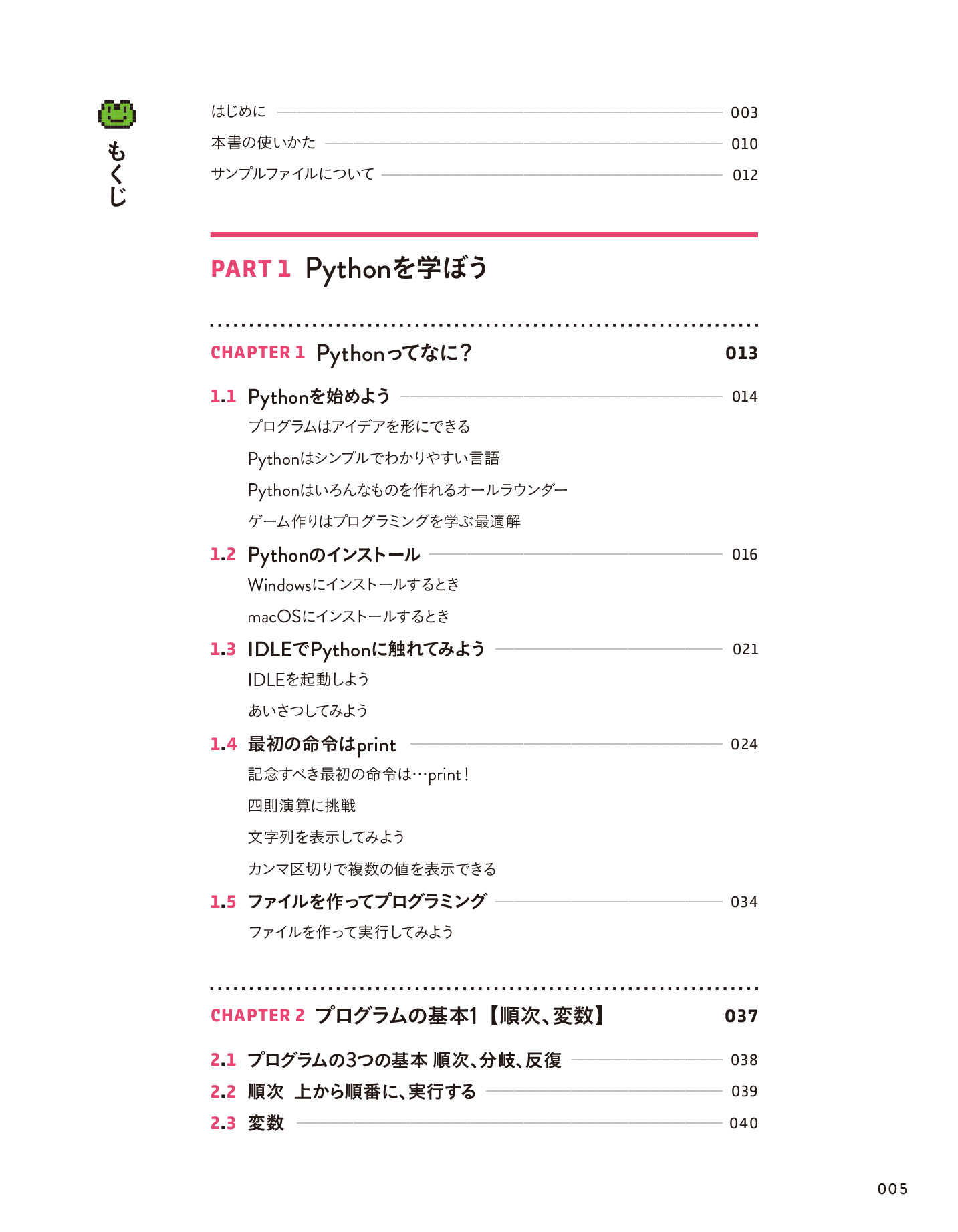 もくじ

はじめに 003
本書の使いかた 010
サンプルファイルについて 012

PART 1 Pythonを学ぼう

CHAPTER 1 Pythonってなに？ 013

1.1 Pythonを始めよう 014
プログラムはアイデアを形にできる
Pythonはシンプルでわかりやすい言語
Pythonはいろんなものを作れるオールラウンダー
ゲーム作りはプログラミングを学ぶ最適解

1.2 Pythonのインストール 016
Windowsにインストールするとき
macOSにインストールするとき

1.3 IDLEでPythonに触れてみよう 021
IDLEを起動しよう
あいさつしてみよう

1.4 最初の命令はprint 024
記念すべき最初の命令は…print！
四則演算に挑戦
文字列を表示してみよう
カンマ区切りで複数の値を表示できる

1.5 ファイルを作ってプログラミング 034
ファイルを作って実行してみよう

CHAPTER 2 プログラムの基本1【順次、変数】 037

2.1 プログラムの3つの基本 順次、分岐、反復 038
2.2 順次 上から順番に、実行する 039
2.3 変数 040

005